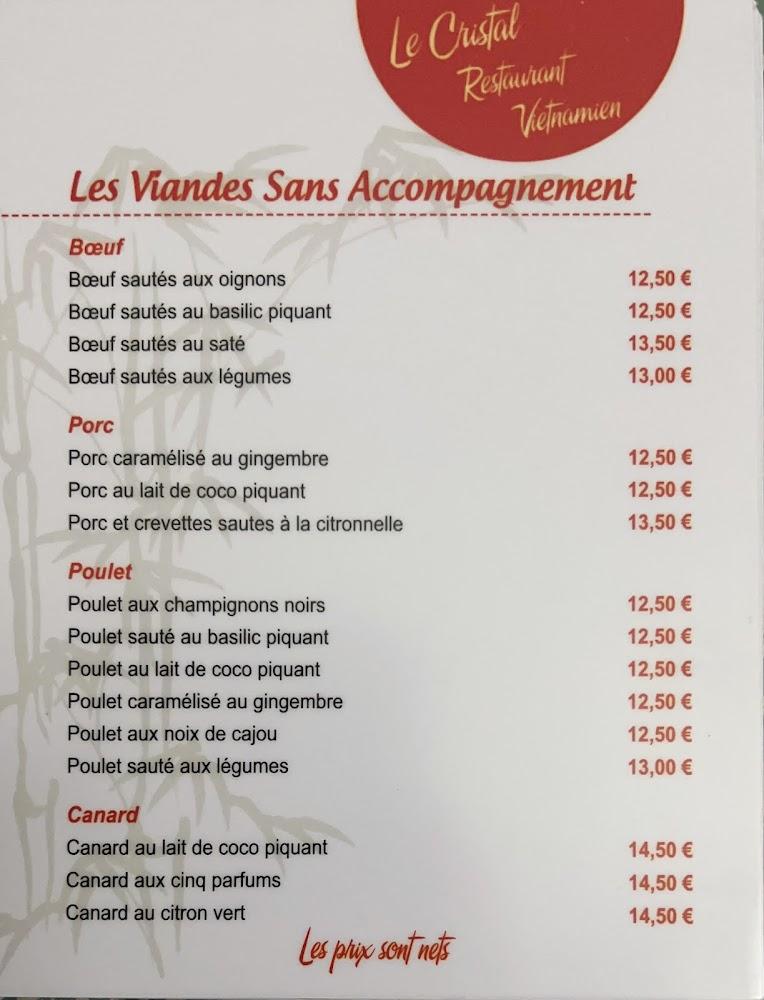 Le Cristal
Restaurant
Vietnamien

Les Viandes Sans Accompagnement

Bœuf
Bœuf sautés aux oignons 12,50 €
Bœuf sautés au basilic piquant 12,50 €
Bœuf sautés au saté 13,50 €
Bœuf sautés aux légumes 13,00 €

Porc
Porc caramélisé au gingembre 12,50 €
Porc au lait de coco piquant 12,50 €
Porc et crevettes sautes à la citronnelle 13,50 €

Poulet
Poulet aux champignons noirs 12,50 €
Poulet sauté au basilic piquant 12,50 €
Poulet au lait de coco piquant 12,50 €
Poulet caramélisé au gingembre 12,50 €
Poulet aux noix de cajou 12,50 €
Poulet sauté aux légumes 13,00 €

Canard
Canard au lait de coco piquant 14,50 €
Canard aux cinq parfums 14,50 €
Canard au citron vert 14,50 €

Les prix sont nets